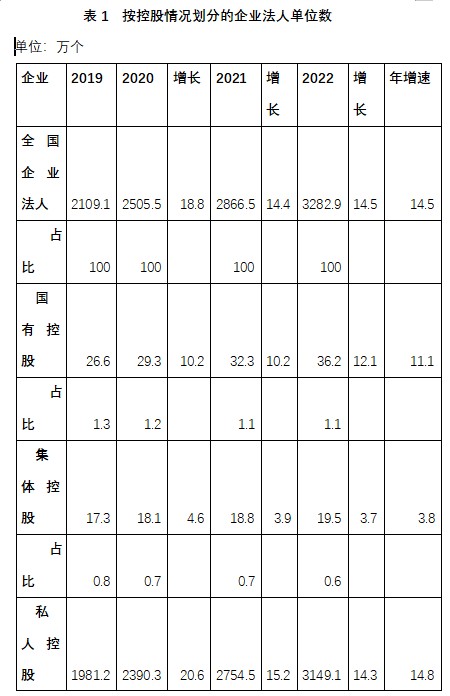 表 1　按控股情况划分的企业法人单位数

单位：万个

| 企业 | 2019 | 2020 | 增长 | 2021 | 增长 | 2022 | 增长 | 年增速 |
|---|---|---|---|---|---|---|---|---|
| 全国企业法人 | 2109.1 | 2505.5 | 18.8 | 2866.5 | 14.4 | 3282.9 | 14.5 | 14.5 |
| 占比 | 100 | 100 | | 100 | | 100 | | |
| 国有控股 | 26.6 | 29.3 | 10.2 | 32.3 | 10.2 | 36.2 | 12.1 | 11.1 |
| 占比 | 1.3 | 1.2 | | 1.1 | | 1.1 | | |
| 集体控股 | 17.3 | 18.1 | 4.6 | 18.8 | 3.9 | 19.5 | 3.7 | 3.8 |
| 占比 | 0.8 | 0.7 | | 0.7 | | 0.6 | | |
| 私人控股 | 1981.2 | 2390.3 | 20.6 | 2754.5 | 15.2 | 3149.1 | 14.3 | 14.8 |